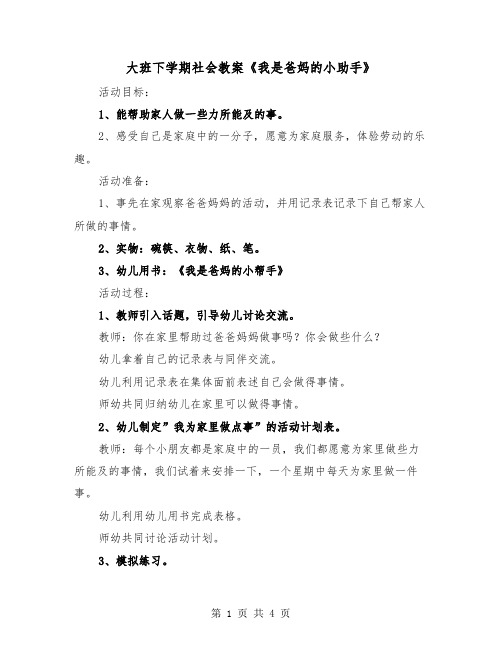 大班下学期社会教案《我是爸妈的小助手》

活动目标：

1、能帮助家人做一些力所能及的事。

2、感受自己是家庭中的一分子，愿意为家庭服务，体验劳动的乐趣。

活动准备：

1、事先在家观察爸爸妈妈的活动，并用记录表记录下自己帮家人所做的事情。

2、实物：碗筷、衣物、纸、笔。

3、幼儿用书：《我是爸妈的小帮手》

活动过程：

1、教师引入话题，引导幼儿讨论交流。

教师：你在家里帮助过爸爸妈妈做事吗？你会做些什么？

幼儿拿着自己的记录表与同伴交流。

幼儿利用记录表在集体面前表述自己会做得事情。

师幼共同归纳幼儿在家里可以做得事情。

2、幼儿制定”我为家里做点事”的活动计划表。

教师：每个小朋友都是家庭中的一员，我们都愿意为家里做些力所能及的事情，我们试着来安排一下，一个星期中每天为家里做一件事。

幼儿利用幼儿用书完成表格。

师幼共同讨论活动计划。

3、模拟练习。

第 1 页 共 4 页